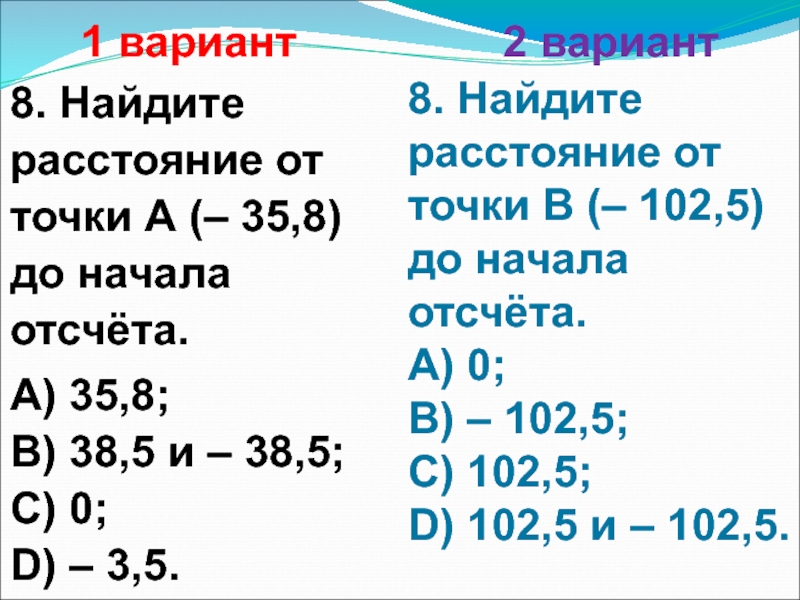 1 вариант

8. Найдите расстояние от точки А (– 35,8) до начала отсчёта.

A) 35,8;
B) 38,5 и – 38,5;
C) 0;
D) – 3,5.

2 вариант

8. Найдите расстояние от точки В (– 102,5) до начала отсчёта.

A) 0;
B) – 102,5;
C) 102,5;
D) 102,5 и – 102,5.